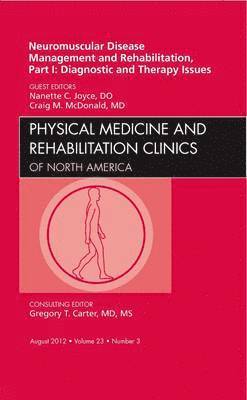 Neuromuscular Disease Management and Rehabilitation, Part I: Diagnostic and Therapy Issues

GUEST EDITORS
Nanette C. Joyce, DO
Craig M. McDonald, MD

PHYSICAL MEDICINE AND REHABILITATION CLINICS
OF NORTH AMERICA

CONSULTING EDITOR
Gregory T. Carter, MD, MS

August 2012 • Volume 23 • Number 3